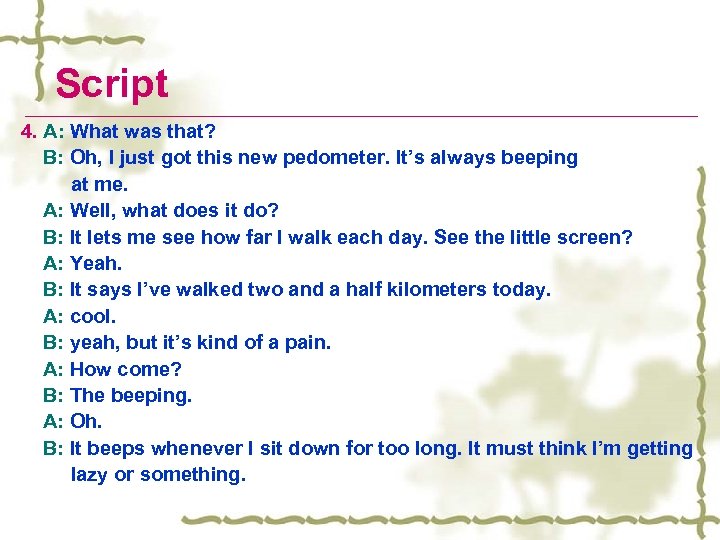 Script

4. A: What was that?
B: Oh, I just got this new pedometer. It’s always beeping at me.
A: Well, what does it do?
B: It lets me see how far I walk each day. See the little screen?
A: Yeah.
B: It says I’ve walked two and a half kilometers today.
A: cool.
B: yeah, but it’s kind of a pain.
A: How come?
B: The beeping.
A: Oh.
B: It beeps whenever I sit down for too long. It must think I’m getting lazy or something.